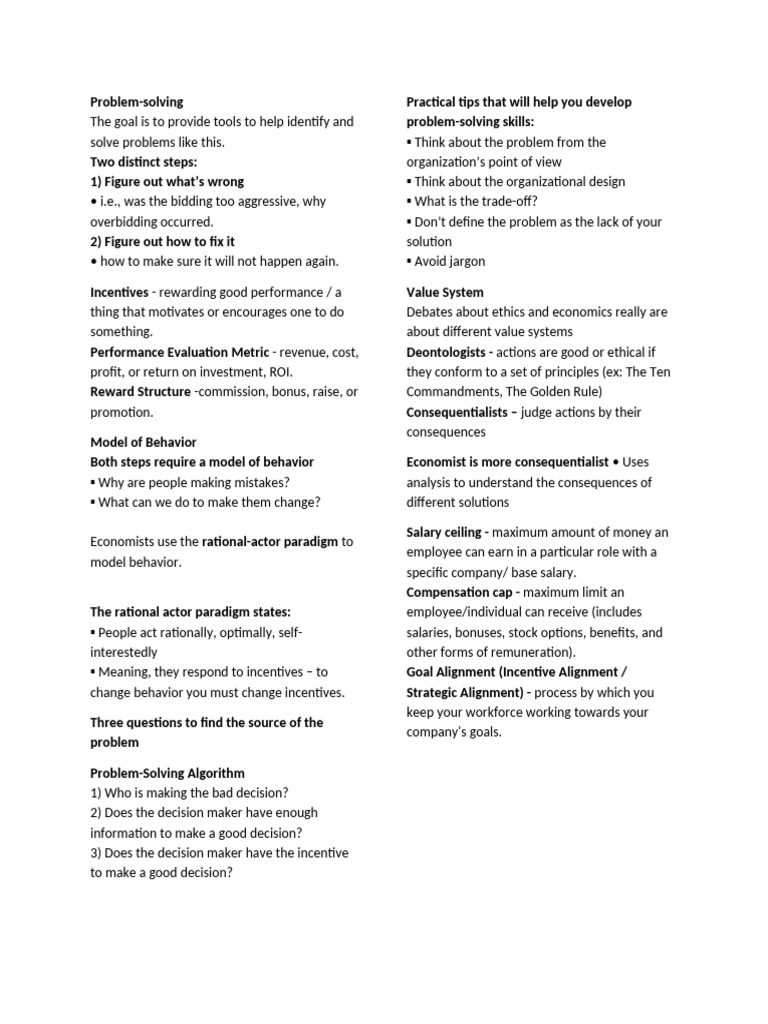 Problem-solving
The goal is to provide tools to help identify and solve problems like this.
Two distinct steps:
1) Figure out what's wrong
• i.e., was the bidding too aggressive, why overbidding occurred.
2) Figure out how to fix it
• how to make sure it will not happen again.

Incentives - rewarding good performance / a thing that motivates or encourages one to do something.
Performance Evaluation Metric - revenue, cost, profit, or return on investment, ROI.
Reward Structure -commission, bonus, raise, or promotion.

Model of Behavior
Both steps require a model of behavior
▪ Why are people making mistakes?
▪ What can we do to make them change?

Economists use the rational-actor paradigm to model behavior.

The rational actor paradigm states:
▪ People act rationally, optimally, self-interestedly
▪ Meaning, they respond to incentives – to change behavior you must change incentives.

Three questions to find the source of the problem

Problem-Solving Algorithm
1) Who is making the bad decision?
2) Does the decision maker have enough information to make a good decision?
3) Does the decision maker have the incentive to make a good decision?

Practical tips that will help you develop problem-solving skills:
▪ Think about the problem from the organization's point of view
▪ Think about the organizational design
▪ What is the trade-off?
▪ Don't define the problem as the lack of your solution
▪ Avoid jargon

Value System
Debates about ethics and economics really are about different value systems
Deontologists - actions are good or ethical if they conform to a set of principles (ex: The Ten Commandments, The Golden Rule)
Consequentialists – judge actions by their consequences

Economist is more consequentialist • Uses analysis to understand the consequences of different solutions

Salary ceiling - maximum amount of money an employee can earn in a particular role with a specific company/ base salary.
Compensation cap - maximum limit an employee/individual can receive (includes salaries, bonuses, stock options, benefits, and other forms of remuneration).
Goal Alignment (Incentive Alignment / Strategic Alignment) - process by which you keep your workforce working towards your company's goals.